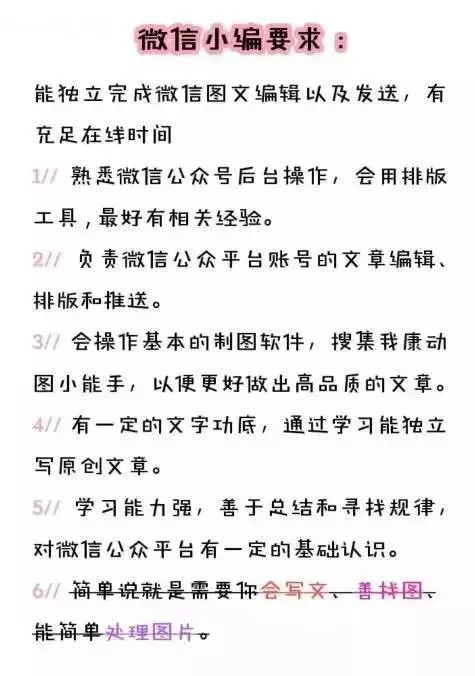 微信小编要求：

能独立完成微信图文编辑以及发送，有充足在线时间

1// 熟悉微信公众号后台操作，会用排版工具，最好有相关经验。

2// 负责微信公众平台账号的文章编辑、排版和推送。

3// 会操作基本的制图软件，搜集我康动图小能手，以便更好做出高品质的文章。

4// 有一定的文字功底，通过学习能独立写原创文章。

5// 学习能力强，善于总结和寻找规律，对微信公众平台有一定的基础认识。

6// 简单说就是需要你会写文、善找图、能简单处理图片。